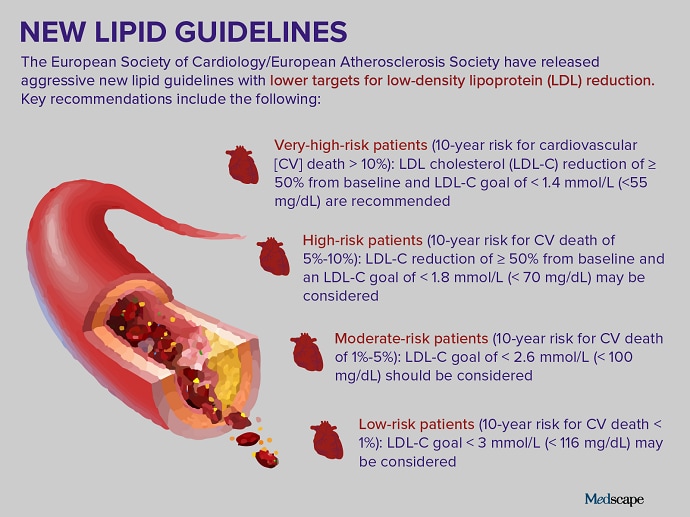 NEW LIPID GUIDELINES

The European Society of Cardiology/European Atherosclerosis Society have released aggressive new lipid guidelines with lower targets for low-density lipoprotein (LDL) reduction. Key recommendations include the following:

Very-high-risk patients (10-year risk for cardiovascular [CV] death > 10%): LDL cholesterol (LDL-C) reduction of ≥ 50% from baseline and LDL-C goal of < 1.4 mmol/L (<55 mg/dL) are recommended

High-risk patients (10-year risk for CV death of 5%-10%): LDL-C reduction of ≥ 50% from baseline and an LDL-C goal of < 1.8 mmol/L (< 70 mg/dL) may be considered

Moderate-risk patients (10-year risk for CV death of 1%-5%): LDL-C goal of < 2.6 mmol/L (< 100 mg/dL) should be considered

Low-risk patients (10-year risk for CV death < 1%): LDL-C goal < 3 mmol/L (< 116 mg/dL) may be considered

Medscape